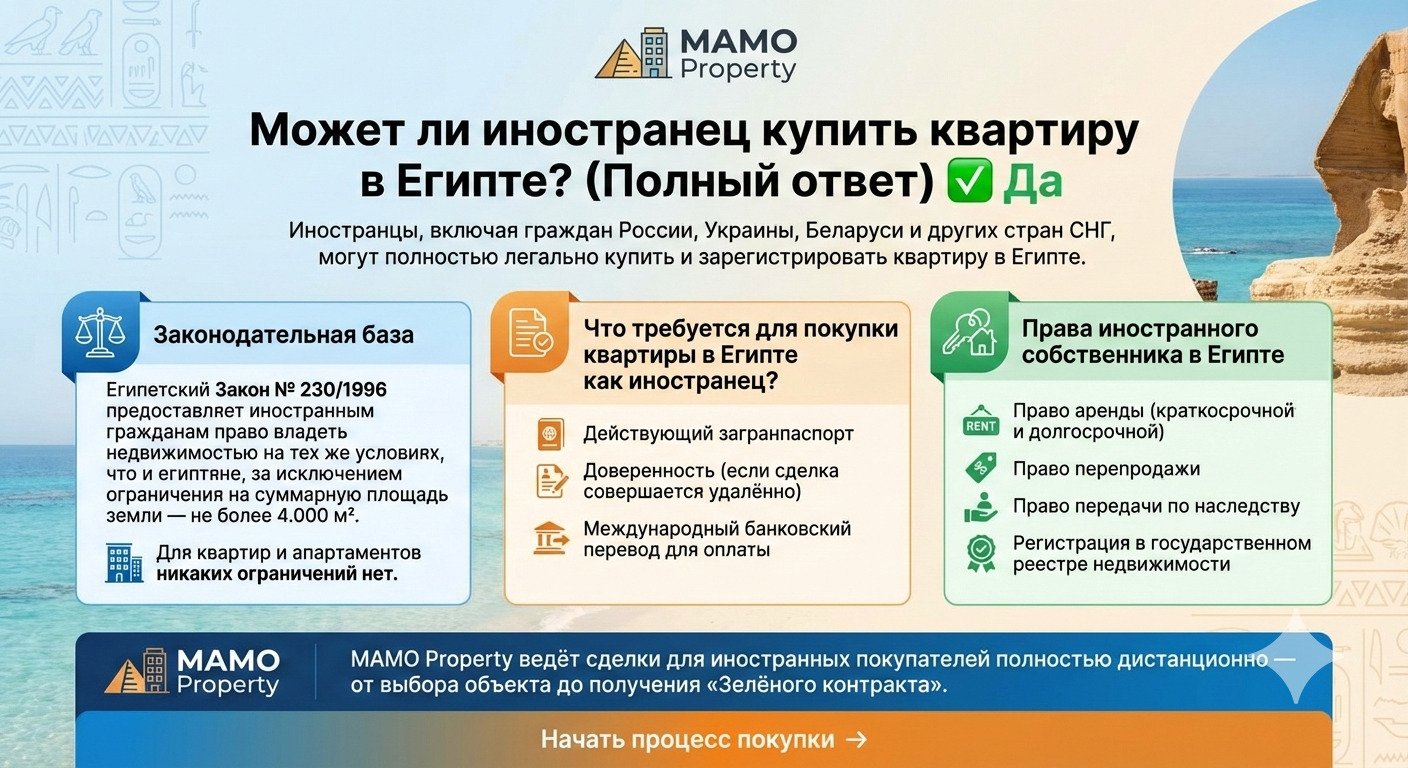 MAMO Property

Может ли иностранец купить квартиру в Египте? (Полный ответ) ✅ Да

Иностранцы, включая граждан России, Украины, Беларуси и других стран СНГ, могут полностью легально купить и зарегистрировать квартиру в Египте.

Законодательная база

Египетский Закон № 230/1996 предоставляет иностранным гражданам право владеть недвижимостью на тех же условиях, что и египтяне, за исключением ограничения на суммарную площадь земли — не более 4.000 м².

Для квартир и апартаментов никаких ограничений нет.

Что требуется для покупки квартиры в Египте как иностранец?

Действующий загранпаспорт

Доверенность (если сделка совершается удалённо)

Международный банковский перевод для оплаты

Права иностранного собственника в Египте

RENT

Право аренды (краткосрочной и долгосрочной)

Право перепродажи

Право передачи по наследству

Регистрация в государственном реестре недвижимости

MAMO Property

MAMO Property ведёт сделки для иностранных покупателей полностью дистанционно — от выбора объекта до получения «Зелёного контракта».

Начать процесс покупки →